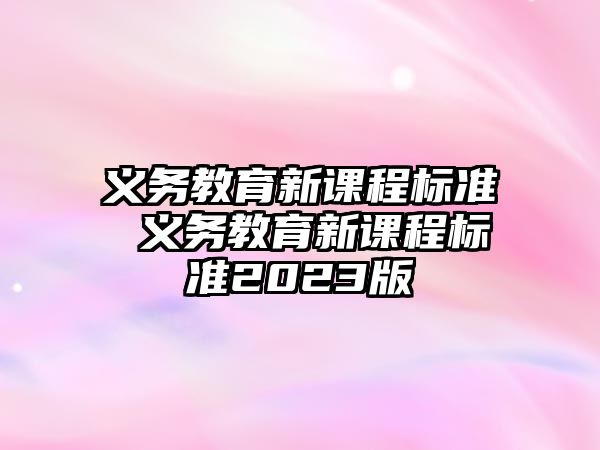 义务教育新课程标准 义务教育新课程标准2023版